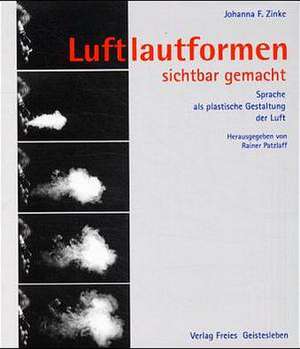 Johanna F. Zinke

Luftlautformen
sichtbar gemacht

Sprache
als plastische Gestaltung
der Luft

Herausgegeben von
Rainer Patzlaff

Verlag Freies Geistesleben